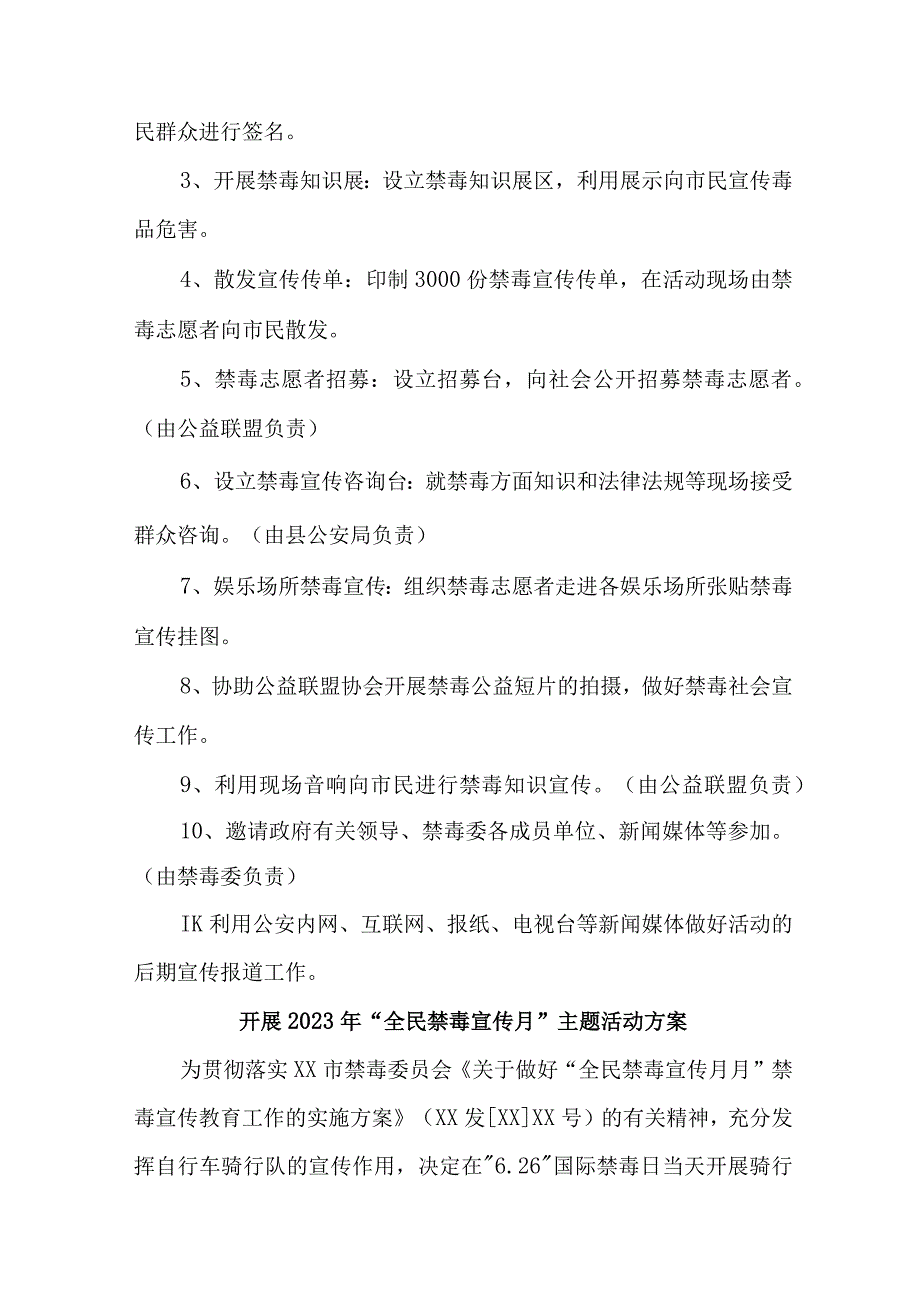 民群众进行签名。

3、开展禁毒知识展：设立禁毒知识展区，利用展示向市民宣传毒品危害。

4、散发宣传传单：印制3000份禁毒宣传传单，在活动现场由禁毒志愿者向市民散发。

5、禁毒志愿者招募：设立招募台，向社会公开招募禁毒志愿者。（由公益联盟负责）

6、设立禁毒宣传咨询台：就禁毒方面知识和法律法规等现场接受群众咨询。（由县公安局负责）

7、娱乐场所禁毒宣传：组织禁毒志愿者走进各娱乐场所张贴禁毒宣传挂图。

8、协助公益联盟协会开展禁毒公益短片的拍摄，做好禁毒社会宣传工作。

9、利用现场音响向市民进行禁毒知识宣传。（由公益联盟负责）

10、邀请政府有关领导、禁毒委各成员单位、新闻媒体等参加。（由禁毒委负责）

IK利用公安内网、互联网、报纸、电视台等新闻媒体做好活动的后期宣传报道工作。

开展2023年“全民禁毒宣传月”主题活动方案

为贯彻落实XX市禁毒委员会《关于做好“全民禁毒宣传月月”禁毒宣传教育工作的实施方案》（XX发[XX]XX号）的有关精神，充分发挥自行车骑行队的宣传作用，决定在"6.26"国际禁毒日当天开展骑行